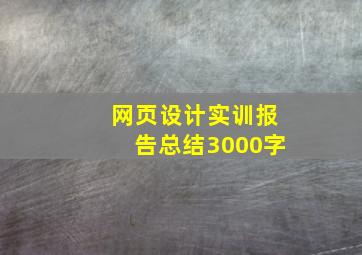 网页设计实训报告总结3000字